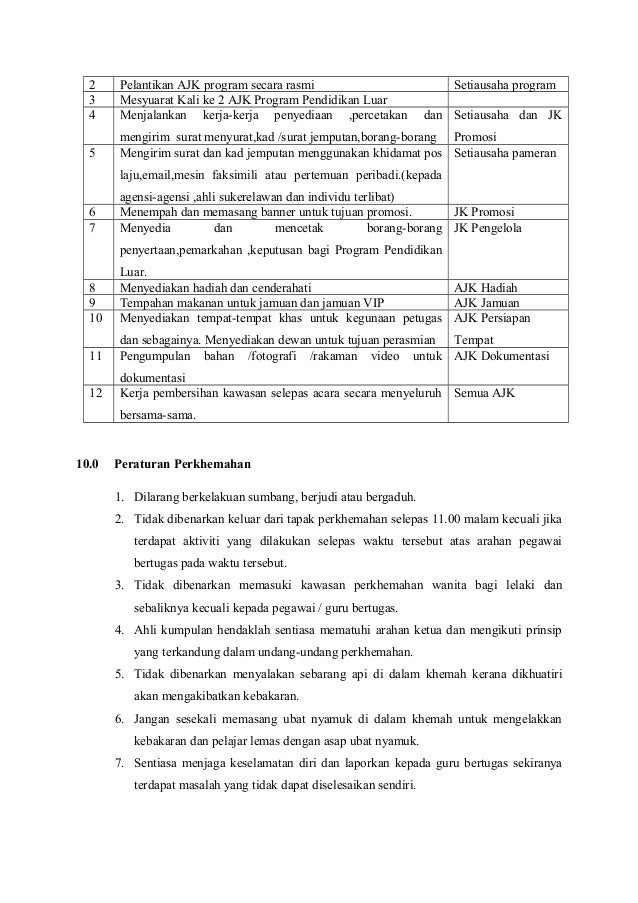 | 2 | Pelantikan AJK program secara rasmi | Setiausaha program |
|---|---|---|
| 3 | Mesyuarat Kali ke 2 AJK Program Pendidikan Luar | |
| 4 | Menjalankan kerja-kerja penyediaan ,percetakan dan mengirim surat menyurat,kad /surat jemputan,borang-borang | Setiausaha dan JK Promosi |
| 5 | Mengirim surat dan kad jemputan menggunakan khidamat pos laju,email,mesin faksimili atau pertemuan peribadi.(kepada agensi-agensi ,ahli sukerelawan dan individu terlibat) | Setiausaha pameran |
| 6 | Menempah dan memasang banner untuk tujuan promosi. | JK Promosi |
| 7 | Menyedia dan mencetak borang-borang penyertaan,pemarkahan ,keputusan bagi Program Pendidikan Luar. | JK Pengelola |
| 8 | Menyediakan hadiah dan cenderahati | AJK Hadiah |
| 9 | Tempahan makanan untuk jamuan dan jamuan VIP | AJK Jamuan |
| 10 | Menyediakan tempat-tempat khas untuk kegunaan petugas dan sebagainya. Menyediakan dewan untuk tujuan perasmian | AJK Persiapan Tempat |
| 11 | Pengumpulan bahan /fotografi /rakaman video untuk dokumentasi | AJK Dokumentasi |
| 12 | Kerja pembersihan kawasan selepas acara secara menyeluruh bersama-sama. | Semua AJK |

10.0 Peraturan Perkhemahan

1. Dilarang berkelakuan sumbang, berjudi atau bergaduh.
2. Tidak dibenarkan keluar dari tapak perkhemahan selepas 11.00 malam kecuali jika terdapat aktiviti yang dilakukan selepas waktu tersebut atas arahan pegawai bertugas pada waktu tersebut.
3. Tidak dibenarkan memasuki kawasan perkhemahan wanita bagi lelaki dan sebaliknya kecuali kepada pegawai / guru bertugas.
4. Ahli kumpulan hendaklah sentiasa mematuhi arahan ketua dan mengikuti prinsip yang terkandung dalam undang-undang perkhemahan.
5. Tidak dibenarkan menyalakan sebarang api di dalam khemah kerana dikhuatiri akan mengakibatkan kebakaran.
6. Jangan sesekali memasang ubat nyamuk di dalam khemah untuk mengelakkan kebakaran dan pelajar lemas dengan asap ubat nyamuk.
7. Sentiasa menjaga keselamatan diri dan laporkan kepada guru bertugas sekiranya terdapat masalah yang tidak dapat diselesaikan sendiri.